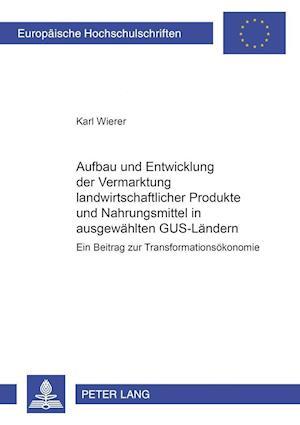 Europäische Hochschulschriften

Karl Wierer

Aufbau und Entwicklung der Vermarktung landwirtschaftlicher Produkte und Nahrungsmittel in ausgewählten GUS-Ländern

Ein Beitrag zur Transformationsökonomie

PETER LANG